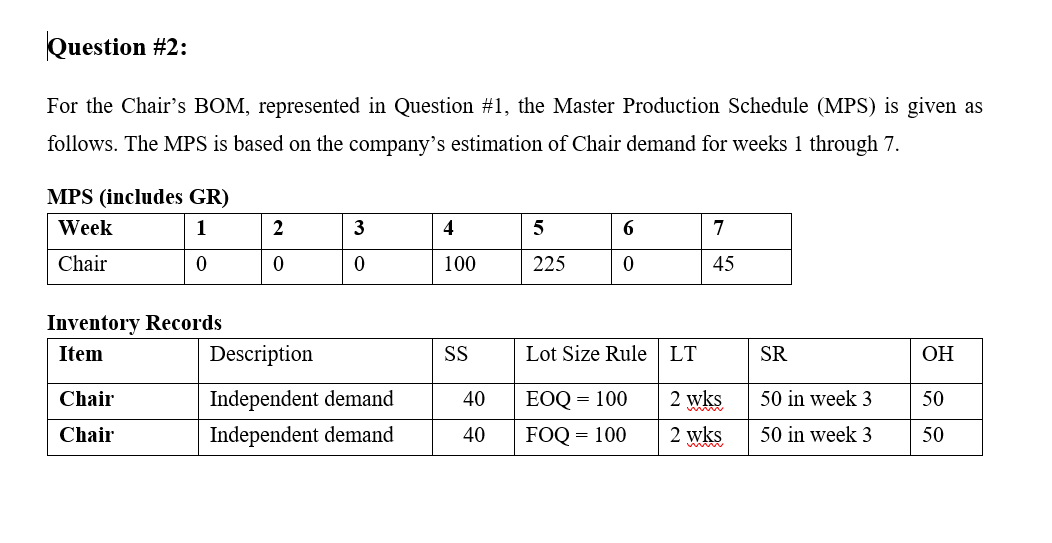 Question #2:

For the Chair's BOM, represented in Question #1, the Master Production Schedule (MPS) is given as follows. The MPS is based on the company's estimation of Chair demand for weeks 1 through 7.

MPS (includes GR)

| Week | 1 | 2 | 3 | 4 | 5 | 6 | 7 |
|---|---|---|---|---|---|---|---|
| Chair | 0 | 0 | 0 | 100 | 225 | 0 | 45 |

Inventory Records

| Item | Description | SS | Lot Size Rule | LT | SR | OH |
|---|---|---|---|---|---|---|
| Chair | Independent demand | 40 | EOQ = 100 | 2 wks | 50 in week 3 | 50 |
| Chair | Independent demand | 40 | FOQ = 100 | 2 wks | 50 in week 3 | 50 |